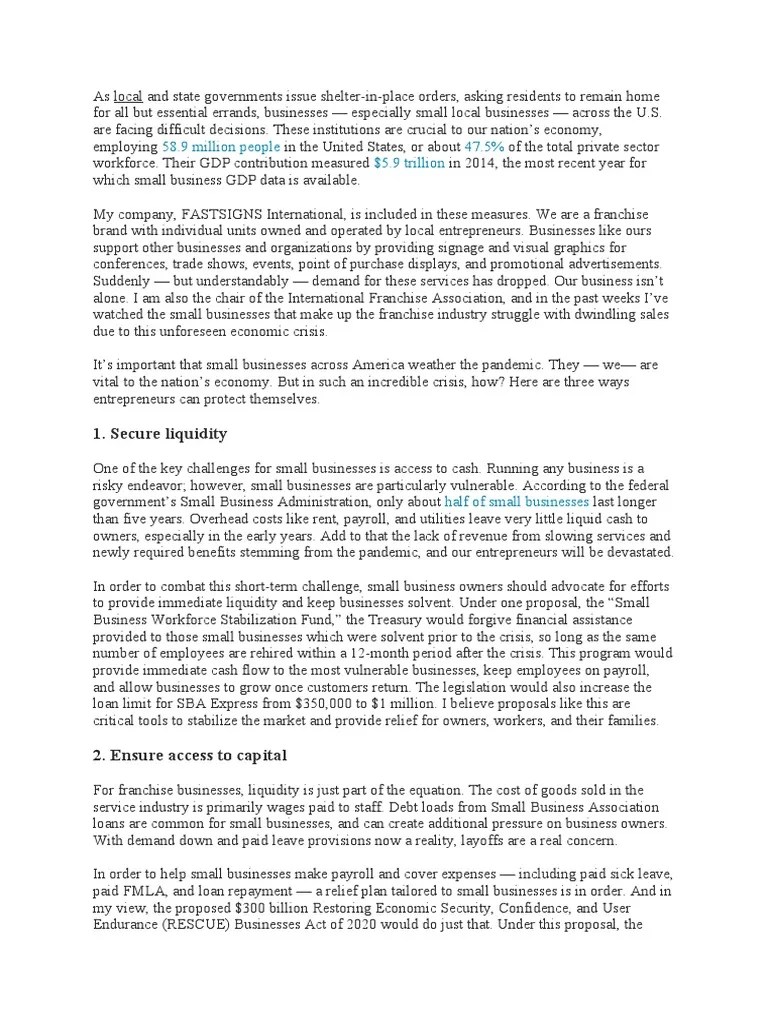 As local and state governments issue shelter-in-place orders, asking residents to remain home for all but essential errands, businesses — especially small local businesses — across the U.S. are facing difficult decisions. These institutions are crucial to our nation's economy, employing 58.9 million people in the United States, or about 47.5% of the total private sector workforce. Their GDP contribution measured $5.9 trillion in 2014, the most recent year for which small business GDP data is available.

My company, FASTSIGNS International, is included in these measures. We are a franchise brand with individual units owned and operated by local entrepreneurs. Businesses like ours support other businesses and organizations by providing signage and visual graphics for conferences, trade shows, events, point of purchase displays, and promotional advertisements. Suddenly — but understandably — demand for these services has dropped. Our business isn't alone. I am also the chair of the International Franchise Association, and in the past weeks I've watched the small businesses that make up the franchise industry struggle with dwindling sales due to this unforeseen economic crisis.

It's important that small businesses across America weather the pandemic. They — we— are vital to the nation's economy. But in such an incredible crisis, how? Here are three ways entrepreneurs can protect themselves.

1. Secure liquidity

One of the key challenges for small businesses is access to cash. Running any business is a risky endeavor; however, small businesses are particularly vulnerable. According to the federal government's Small Business Administration, only about half of small businesses last longer than five years. Overhead costs like rent, payroll, and utilities leave very little liquid cash to owners, especially in the early years. Add to that the lack of revenue from slowing services and newly required benefits stemming from the pandemic, and our entrepreneurs will be devastated.

In order to combat this short-term challenge, small business owners should advocate for efforts to provide immediate liquidity and keep businesses solvent. Under one proposal, the "Small Business Workforce Stabilization Fund," the Treasury would forgive financial assistance provided to those small businesses which were solvent prior to the crisis, so long as the same number of employees are rehired within a 12-month period after the crisis. This program would provide immediate cash flow to the most vulnerable businesses, keep employees on payroll, and allow businesses to grow once customers return. The legislation would also increase the loan limit for SBA Express from $350,000 to $1 million. I believe proposals like this are critical tools to stabilize the market and provide relief for owners, workers, and their families.

2. Ensure access to capital

For franchise businesses, liquidity is just part of the equation. The cost of goods sold in the service industry is primarily wages paid to staff. Debt loads from Small Business Association loans are common for small businesses, and can create additional pressure on business owners. With demand down and paid leave provisions now a reality, layoffs are a real concern.

In order to help small businesses make payroll and cover expenses — including paid sick leave, paid FMLA, and loan repayment — a relief plan tailored to small businesses is in order. And in my view, the proposed $300 billion Restoring Economic Security, Confidence, and User Endurance (RESCUE) Businesses Act of 2020 would do just that. Under this proposal, the